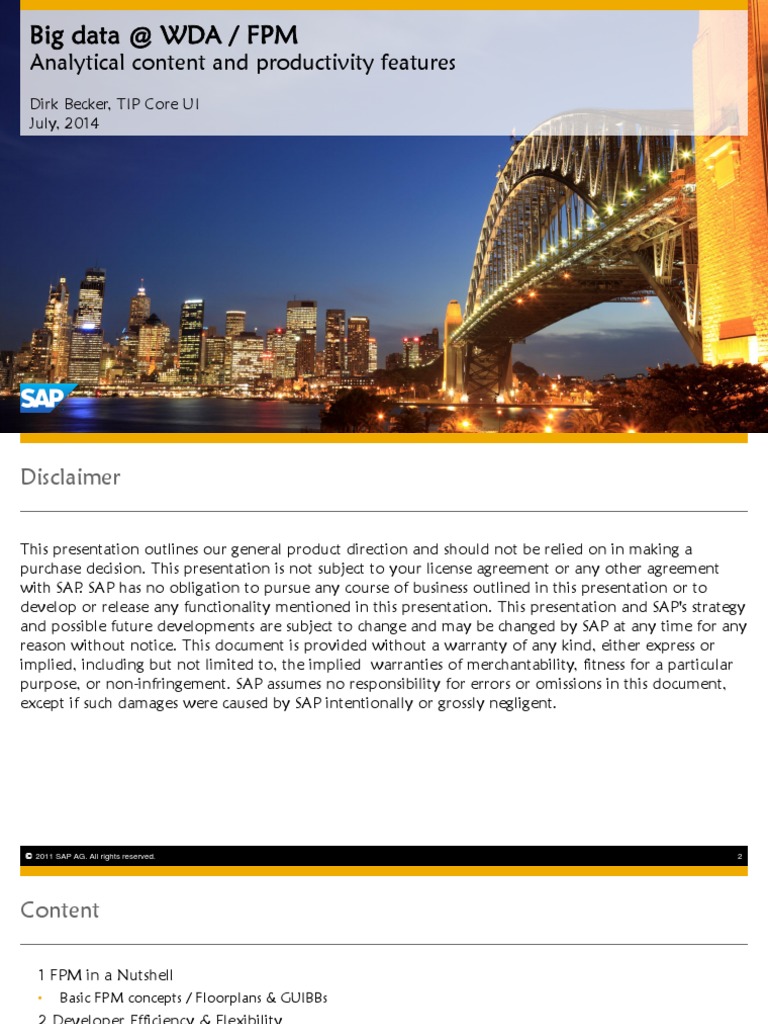 Big data @ WDA / FPM
Analytical content and productivity features

Dirk Becker, TIP Core UI
July, 2014

SAP

Disclaimer

This presentation outlines our general product direction and should not be relied on in making a purchase decision. This presentation is not subject to your license agreement or any other agreement with SAP. SAP has no obligation to pursue any course of business outlined in this presentation or to develop or release any functionality mentioned in this presentation. This presentation and SAP's strategy and possible future developments are subject to change and may be changed by SAP at any time for any reason without notice. This document is provided without a warranty of any kind, either express or implied, including but not limited to, the implied warranties of merchantability, fitness for a particular purpose, or non-infringement. SAP assumes no responsibility for errors or omissions in this document, except if such damages were caused by SAP intentionally or grossly negligent.

© 2011 SAP AG. All rights reserved. 2

Content

1 FPM in a Nutshell
• Basic FPM concepts / Floorplans & GUIBBs
2 Developer Efficiency & Flexibility